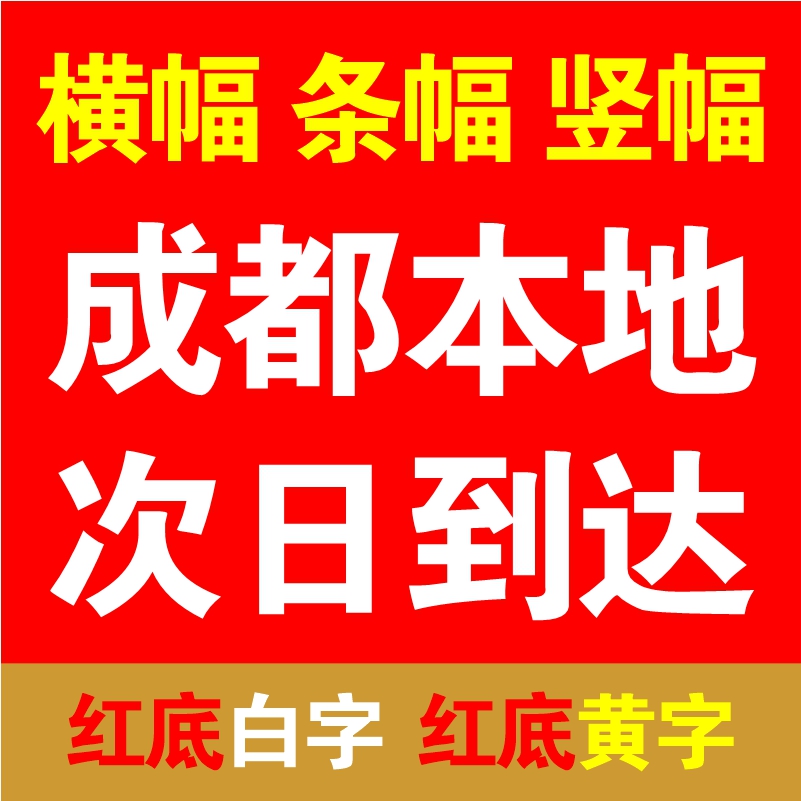 横幅 条幅 竖幅

成都本地
次日到达

红底白字 红底黄字